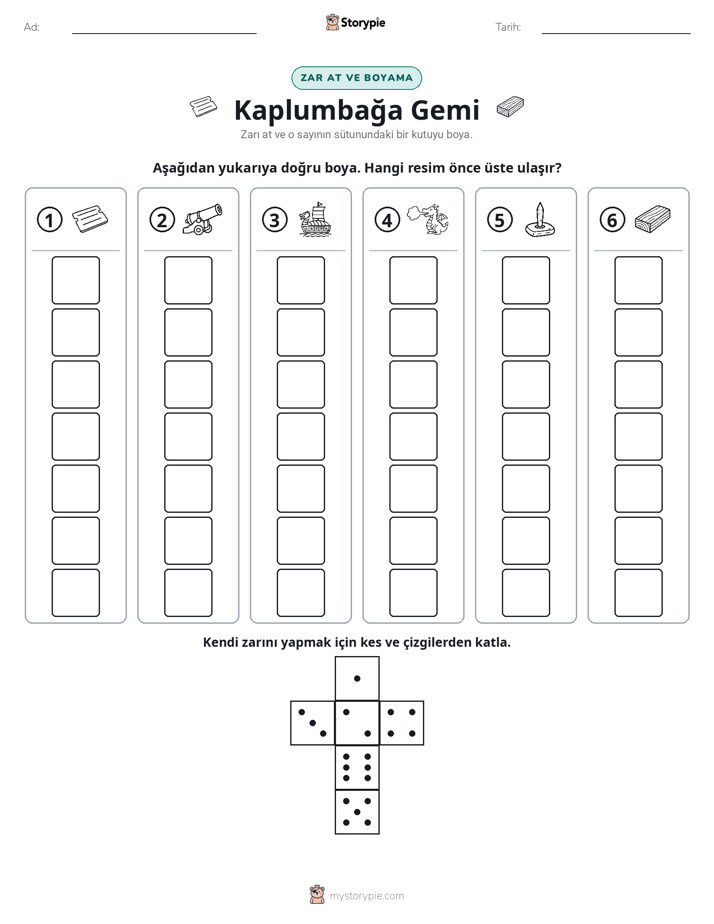 Ad: ____ Storypie Tarih: ____

ZAR AT VE BOYAMA

Kaplumbağa Gemi

Zarı at ve o sayının sütunundaki bir kutuyu boya.

Aşağıdan yukarıya doğru boya. Hangi resim önce üste ulaşır?

1 2 3 4 5 6

Kendi zarını yapmak için kes ve çizgilerden katla.

mystorypie.com